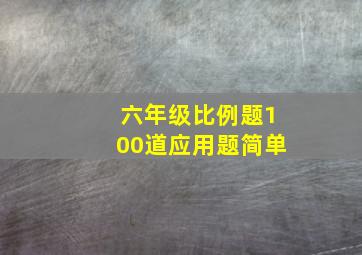 六年级比例题100道应用题简单